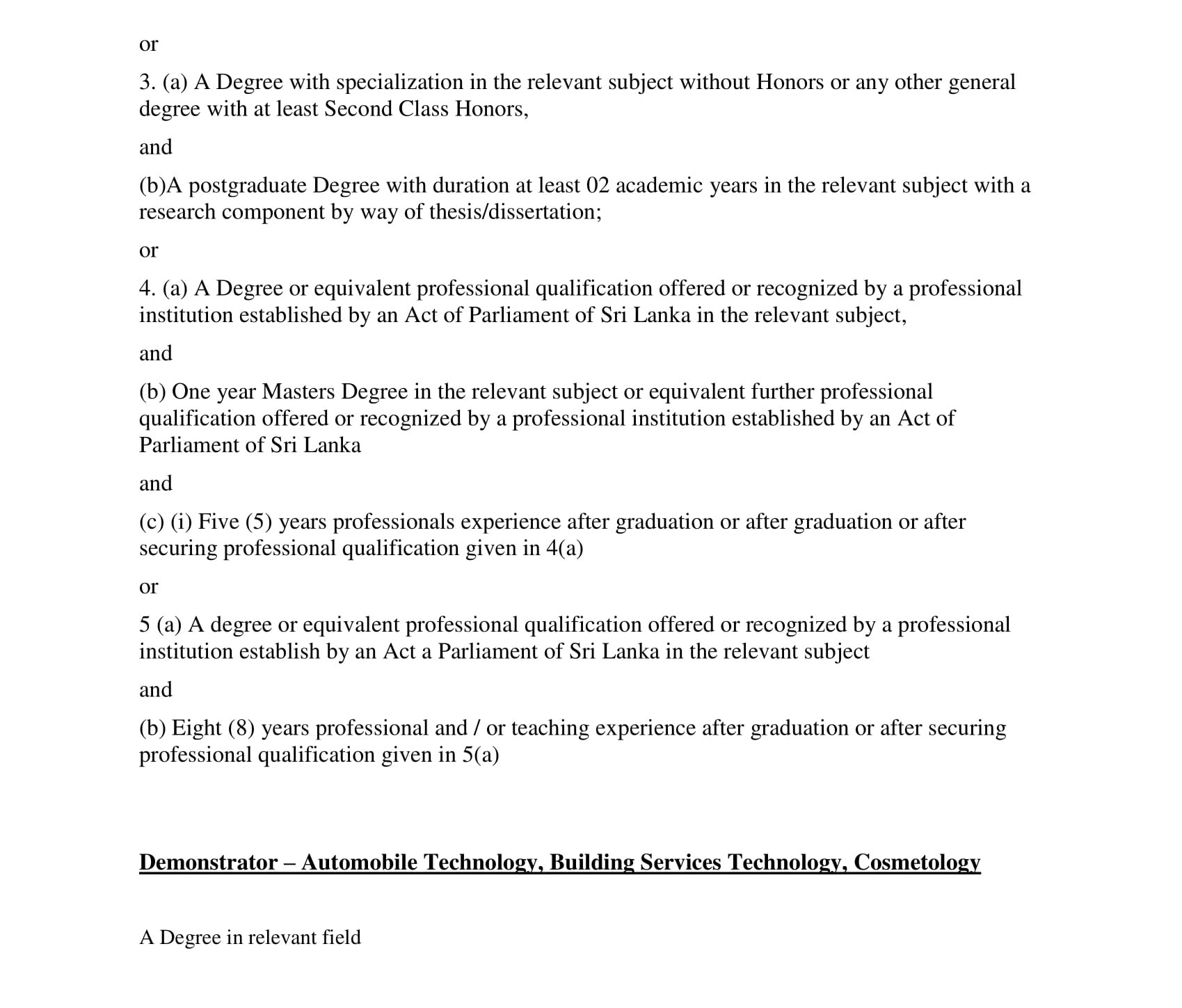 or

3. (a) A Degree with specialization in the relevant subject without Honors or any other general degree with at least Second Class Honors,

and

(b)A postgraduate Degree with duration at least 02 academic years in the relevant subject with a research component by way of thesis/dissertation;

or

4. (a) A Degree or equivalent professional qualification offered or recognized by a professional institution established by an Act of Parliament of Sri Lanka in the relevant subject,

and

(b) One year Masters Degree in the relevant subject or equivalent further professional qualification offered or recognized by a professional institution established by an Act of Parliament of Sri Lanka

and

(c) (i) Five (5) years professionals experience after graduation or after graduation or after securing professional qualification given in 4(a)

or

5 (a) A degree or equivalent professional qualification offered or recognized by a professional institution establish by an Act a Parliament of Sri Lanka in the relevant subject

and

(b) Eight (8) years professional and / or teaching experience after graduation or after securing professional qualification given in 5(a)

Demonstrator – Automobile Technology, Building Services Technology, Cosmetology

A Degree in relevant field